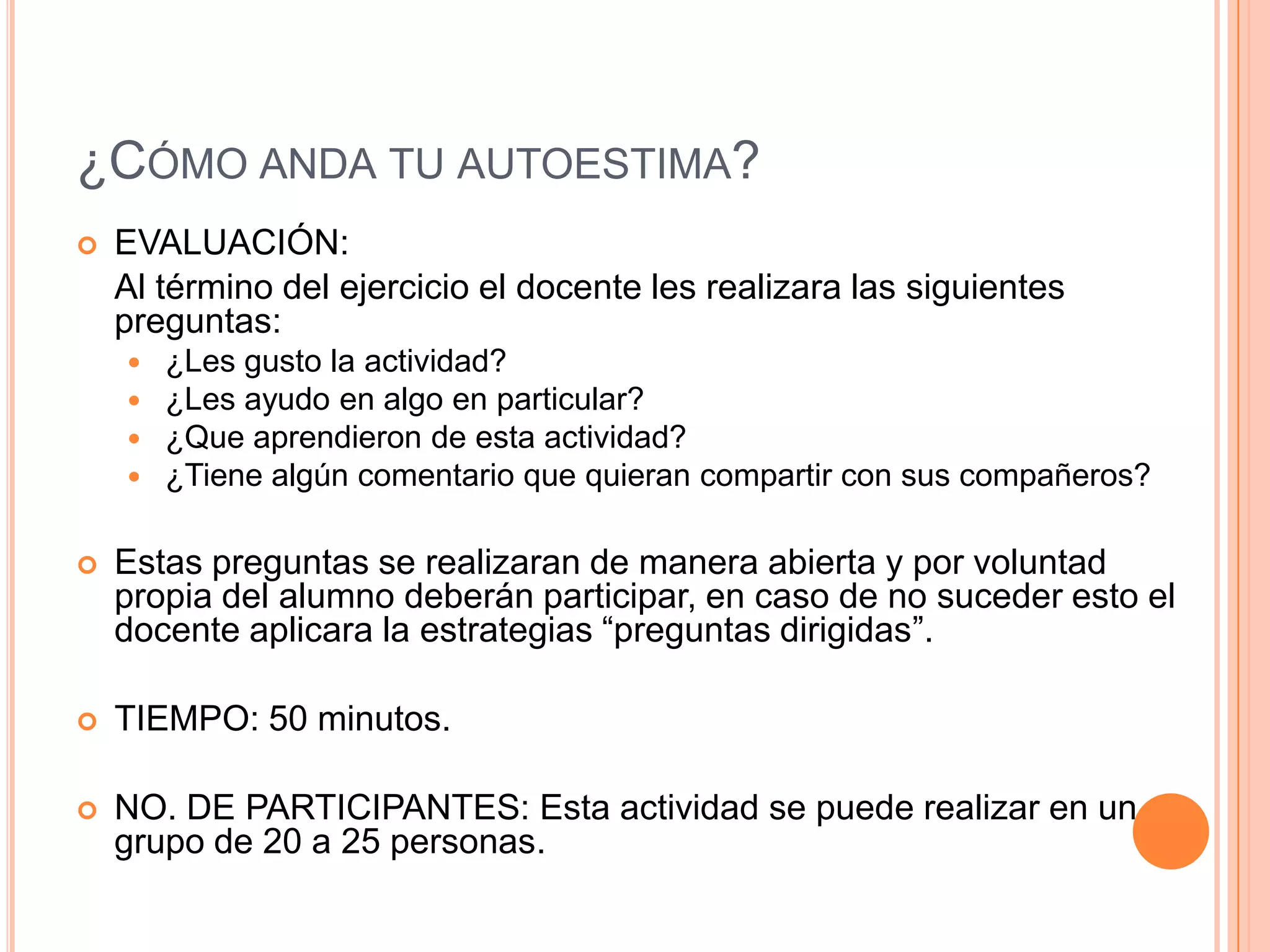 ¿CÓMO ANDA TU AUTOESTIMA?

EVALUACIÓN:
Al término del ejercicio el docente les realizara las siguientes preguntas:

¿Les gusto la actividad?
¿Les ayudo en algo en particular?
¿Que aprendieron de esta actividad?
¿Tiene algún comentario que quieran compartir con sus compañeros?

Estas preguntas se realizaran de manera abierta y por voluntad propia del alumno deberán participar, en caso de no suceder esto el docente aplicara la estrategias “preguntas dirigidas”.

TIEMPO: 50 minutos.

NO. DE PARTICIPANTES: Esta actividad se puede realizar en un grupo de 20 a 25 personas.